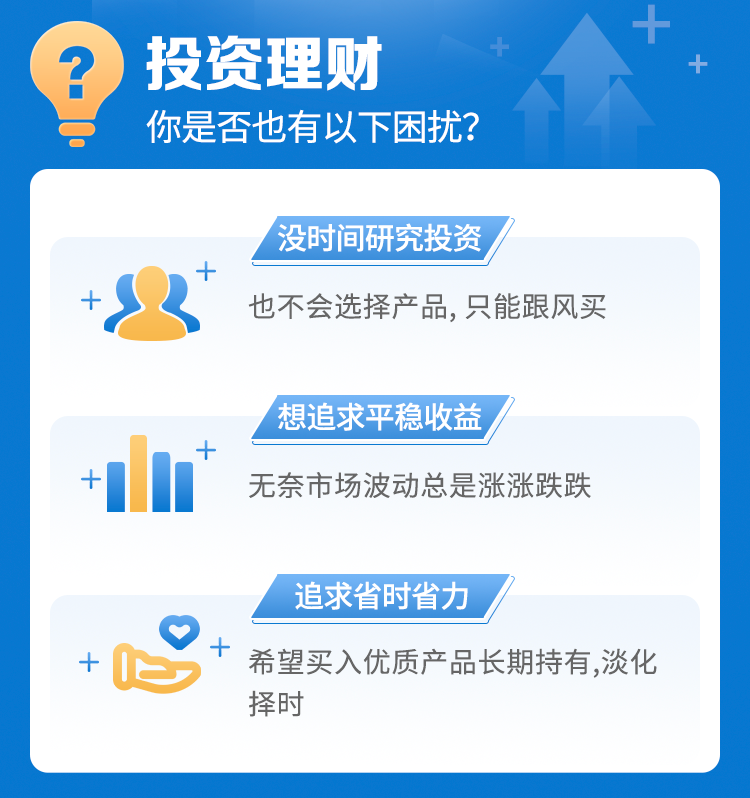 ?
投资理财
你是否也有以下困扰?

没时间研究投资
也不会选择产品, 只能跟风买

想追求平稳收益
无奈市场波动总是涨涨跌跌

追求省时省力
希望买入优质产品长期持有,淡化择时